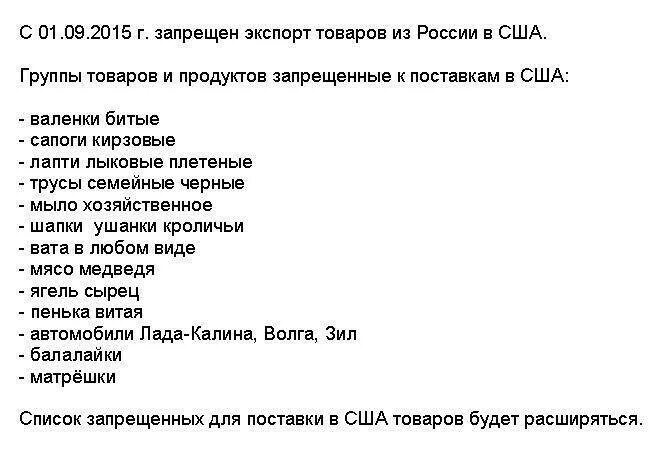 С 01.09.2015 г. запрещен экспорт товаров из России в США.

Группы товаров и продуктов запрещенные к поставкам в США:

- валенки битые
- сапоги кирзовые
- лапти лыковые плетеные
- трусы семейные черные
- мыло хозяйственное
- шапки ушанки кроличьи
- вата в любом виде
- мясо медведя
- ягель сырец
- пенька витая
- автомобили Лада-Калина, Волга, Зил
- балалайки
- матрёшки

Список запрещенных для поставки в США товаров будет расширяться.